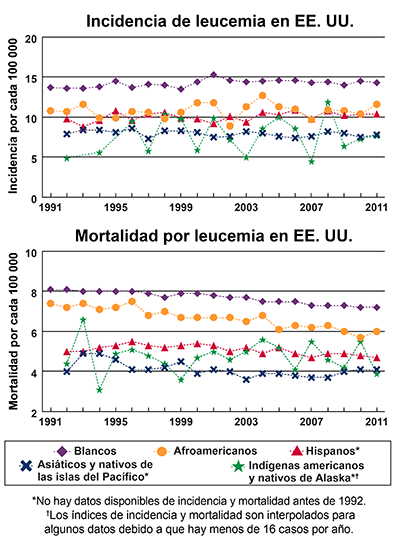 Incidencia de leucemia en EE. UU.

Incidencia por cada 100 000

20
15
10
5
0

1991 1995 1999 2003 2007 2011

Mortalidad por leucemia en EE. UU.

Mortalidad por cada 100 000

10
8
6
4
2

1991 1995 1999 2003 2007 2011

Blancos
Afroamericanos
Hispanos*
Asiáticos y nativos de las islas del Pacífico*
Indígenas americanos y nativos de Alaska*†

*No hay datos disponibles de incidencia y mortalidad antes de 1992.
†Los índices de incidencia y mortalidad son interpolados para algunos datos debido a que hay menos de 16 casos por año.